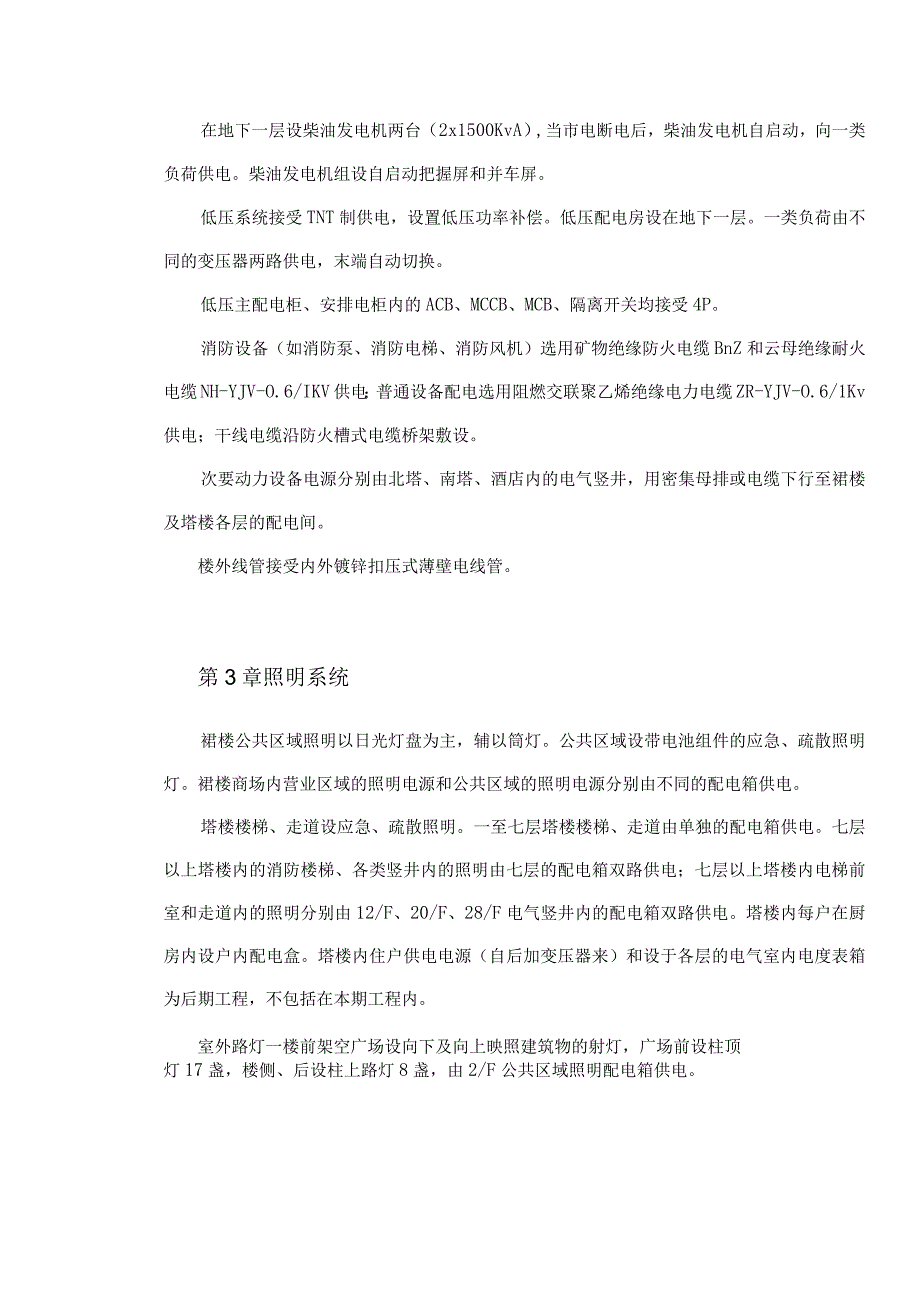 在地下一层设柴油发电机两台（2x1500KvA），当市电断电后，柴油发电机自启动，向一类负荷供电。柴油发电机组设自启动把握屏和并车屏。

低压系统接受TNT制供电，设置低压功率补偿。低压配电房设在地下一层。一类负荷由不同的变压器两路供电，末端自动切换。

低压主配电柜、安排电柜内的ACB、MCCB、MCB、隔离开关均接受4P。

消防设备（如消防泵、消防电梯、消防风机）选用矿物绝缘防火电缆BnZ和云母绝缘耐火电缆NH-YJV-0.6/IKV供电；普通设备配电选用阻燃交联聚乙烯绝缘电力电缆ZR-YJV-0.6/1Kv供电；干线电缆沿防火槽式电缆桥架敷设。

次要动力设备电源分别由北塔、南塔、酒店内的电气竖井，用密集母排或电缆下行至裙楼及塔楼各层的配电间。

楼外线管接受内外镀锌扣压式薄壁电线管。

第3章照明系统

裙楼公共区域照明以日光灯盘为主，辅以筒灯。公共区域设带电池组件的应急、疏散照明灯。裙楼商场内营业区域的照明电源和公共区域的照明电源分别由不同的配电箱供电。

塔楼楼梯、走道设应急、疏散照明。一至七层塔楼楼梯、走道由单独的配电箱供电。七层以上塔楼内的消防楼梯、各类竖井内的照明由七层的配电箱双路供电；七层以上塔楼内电梯前室和走道内的照明分别由12/F、20/F、28/F电气竖井内的配电箱双路供电。塔楼内每户在厨房内设户内配电盒。塔楼内住户供电电源（自后加变压器来）和设于各层的电气室内电度表箱为后期工程，不包括在本期工程内。

室外路灯一楼前架空广场设向下及向上映照建筑物的射灯，广场前设柱顶灯17盏，楼侧、后设柱上路灯8盏，由2/F公共区域照明配电箱供电。